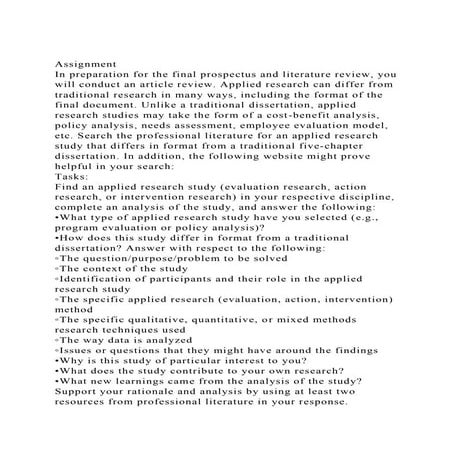 Assignment
In preparation for the final prospectus and literature review, you will conduct an article review. Applied research can differ from traditional research in many ways, including the format of the final document. Unlike a traditional dissertation, applied research studies may take the form of a cost-benefit analysis, policy analysis, needs assessment, employee evaluation model, etc. Search the professional literature for an applied research study that differs in format from a traditional five-chapter dissertation. In addition, the following website might prove helpful in your search:
Tasks:
Find an applied research study (evaluation research, action research, or intervention research) in your respective discipline, complete an analysis of the study, and answer the following:
•What type of applied research study have you selected (e.g., program evaluation or policy analysis)?
•How does this study differ in format from a traditional dissertation? Answer with respect to the following:
◦The question/purpose/problem to be solved
◦The context of the study
◦Identification of participants and their role in the applied research study
◦The specific applied research (evaluation, action, intervention) method
◦The specific qualitative, quantitative, or mixed methods research techniques used
◦The way data is analyzed
◦Issues or questions that they might have around the findings
•Why is this study of particular interest to you?
•What does the study contribute to your own research?
•What new learnings came from the analysis of the study?
Support your rationale and analysis by using at least two resources from professional literature in your response.